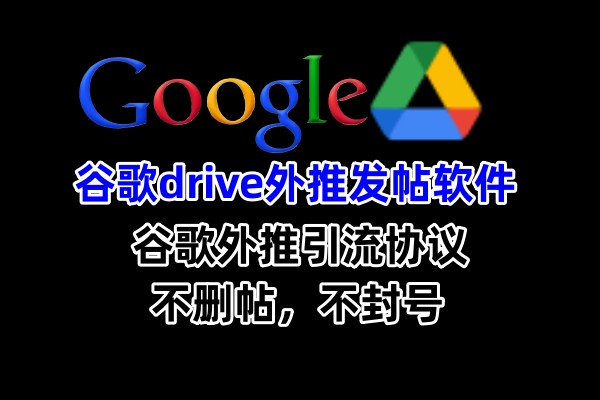 Google

谷歌drive外推发帖软件

谷歌外推引流协议

不删帖，不封号